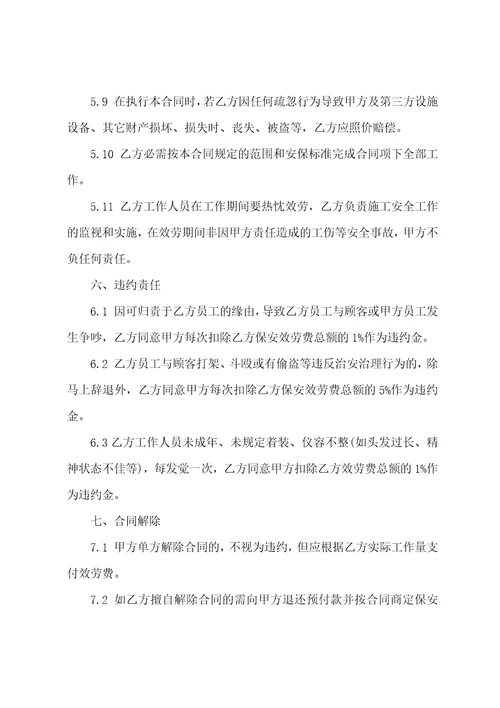 5.9 在执行本合同时，若乙方因任何疏忽行为导致甲方及第三方设施设备、其它财产损坏、损失时、丧失、被盗等，乙方应照价赔偿。

5.10 乙方必需按本合同规定的范围和安保标准完成合同项下全部工作。

5.11 乙方工作人员在工作期间要热忱效劳，乙方负责施工安全工作的监视和实施，在效劳期间非因甲方责任造成的工伤等安全事故，甲方不负任何责任。

六、违约责任

6.1 因可归责于乙方员工的缘由，导致乙方员工与顾客或甲方员工发生争吵，乙方同意甲方每次扣除乙方保安效劳费总额的 1%作为违约金。

6.2 乙方员工与顾客打架、斗殴或有偷盗等违反治安治理行为的，除马上辞退外，乙方同意甲方每次扣除乙方保安效劳费总额的 5%作为违约金。

6.3 乙方工作人员未成年、未规定着装、仪容不整(如头发过长、精神状态不佳等)，每发觉一次，乙方同意甲方扣除乙方效劳费总额的 1%作为违约金。

七、合同解除

7.1 甲方单方解除合同的，不视为违约，但应根据乙方实际工作量支付效劳费。

7.2 如乙方擅自解除合同的需向甲方退还预付款并按合同商定保安